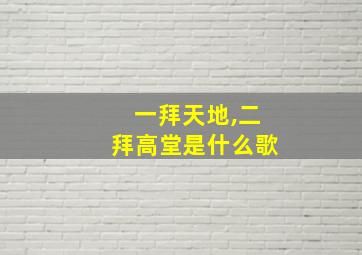 一拜天地,二拜高堂是什么歌